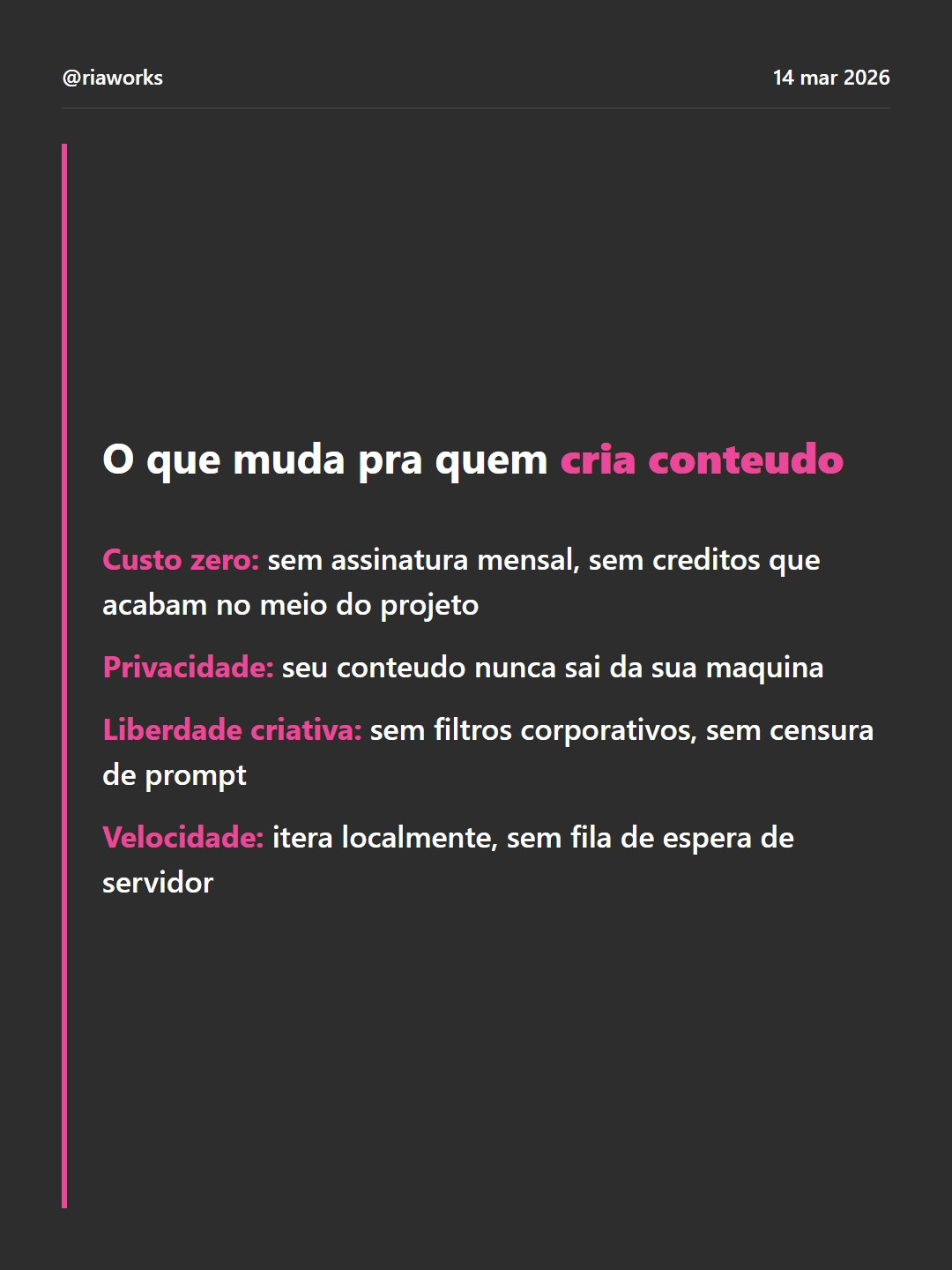 @riaworks
14 mar 2026

O que muda pra quem cria conteudo

Custo zero: sem assinatura mensal, sem creditos que acabam no meio do projeto

Privacidade: seu conteudo nunca sai da sua maquina

Liberdade criativa: sem filtros corporativos, sem censura de prompt

Velocidade: itera localmente, sem fila de espera de servidor